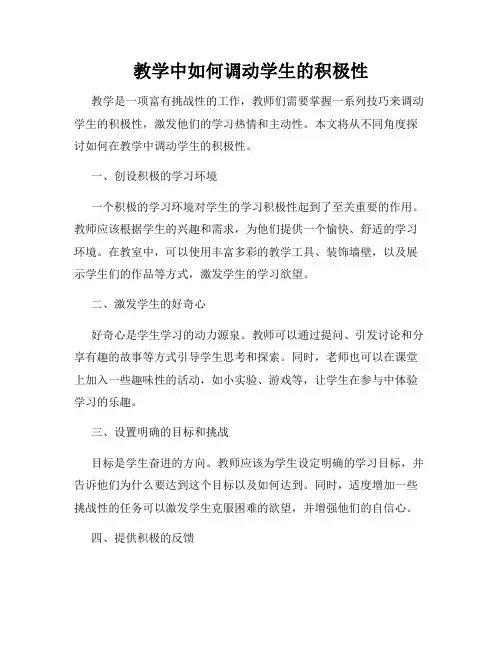 教学中如何调动学生的积极性

教学是一项富有挑战性的工作，教师们需要掌握一系列技巧来调动学生的积极性，激发他们的学习热情和主动性。本文将从不同角度探讨如何在教学中调动学生的积极性。

一、创设积极的学习环境

一个积极的学习环境对学生的学习积极性起到了至关重要的作用。教师应该根据学生的兴趣和需求，为他们提供一个愉快、舒适的学习环境。在教室中，可以使用丰富多彩的教学工具、装饰墙壁，以及展示学生们的作品等方式，激发学生的学习欲望。

二、激发学生的好奇心

好奇心是学生学习的动力源泉。教师可以通过提问、引发讨论和分享有趣的故事等方式引导学生思考和探索。同时，老师也可以在课堂上加入一些趣味性的活动，如小实验、游戏等，让学生在参与中体验学习的乐趣。

三、设置明确的目标和挑战

目标是学生奋进的方向。教师应该为学生设定明确的学习目标，并告诉他们为什么要达到这个目标以及如何达到。同时，适度增加一些挑战性的任务可以激发学生克服困难的欲望，并增强他们的自信心。

四、提供积极的反馈